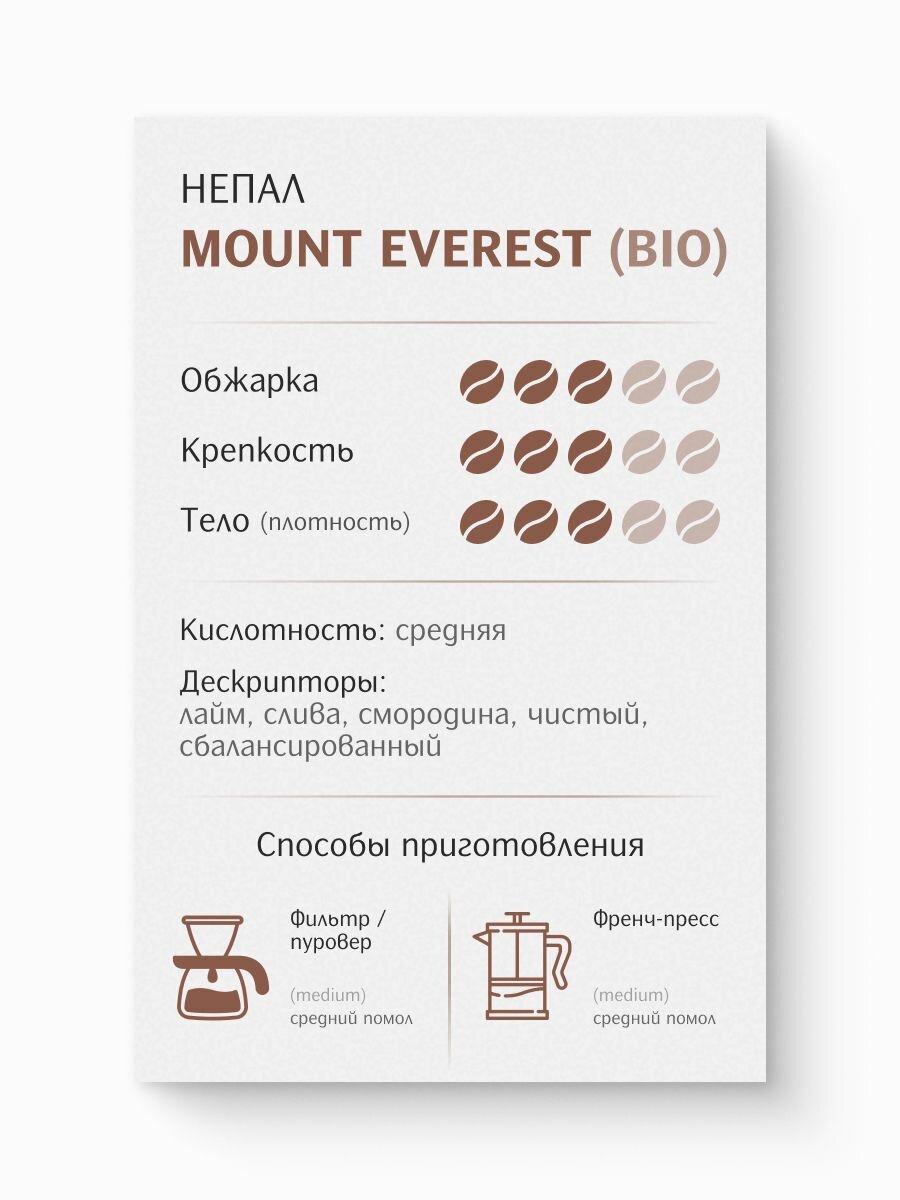 НЕПАЛ
MOUNT EVEREST (BIO)

Обжарка

Крепкость

Тело (плотность)

Кислотность: средняя

Дескрипторы:
лайм, слива, смородина, чистый, сбалансированный

Способы приготовления

Фильтр / пуровер

(medium)
средний помол

Френч-пресс

(medium)
средний помол